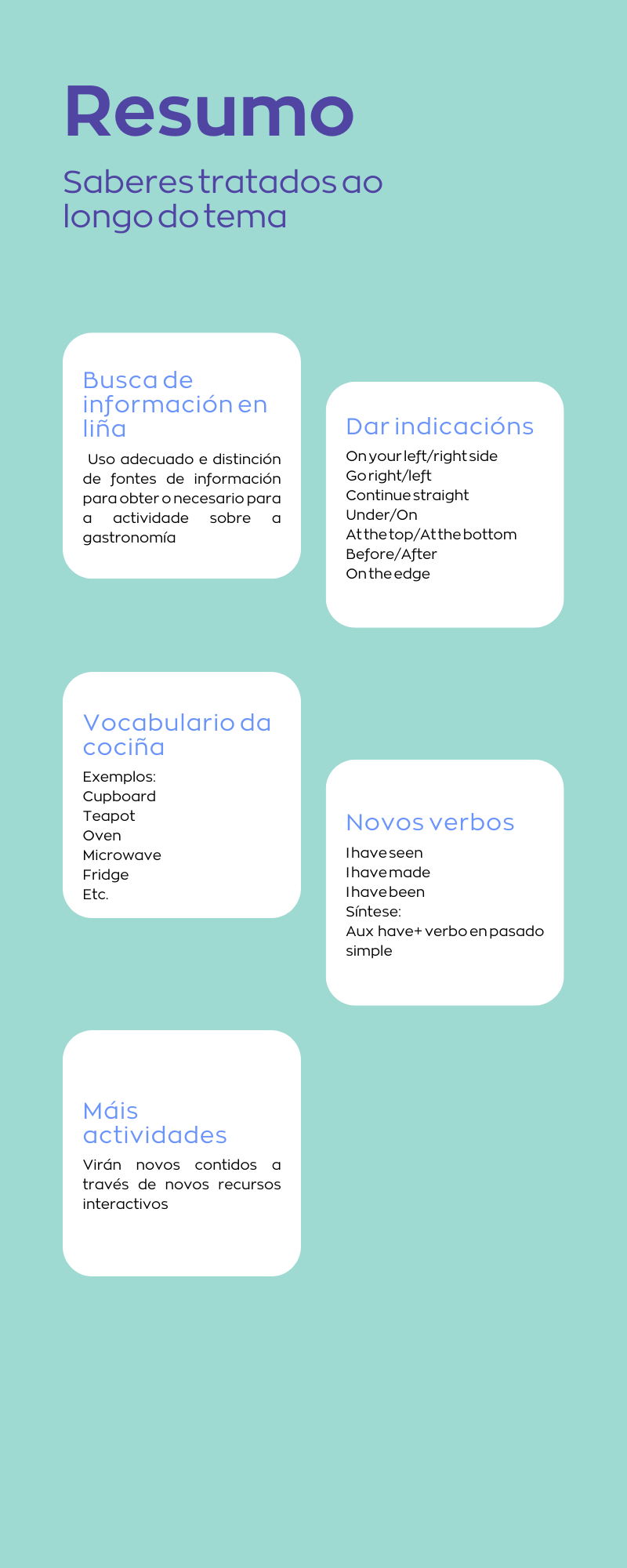 Resumo

Saberes tratados ao longo do tema

Busca de información en liña

Uso adecuado e distinción de fontes de información para obter o necesario para a actividade sobre a gastronomía

Dar indicacións

On your left/right side
Go right/left
Continue straight
Under/On
At the top/At the bottom
Before/After
On the edge

Vocabulario da cociña

Exemplos:
Cupboard
Teapot
Oven
Microwave
Fridge
Etc.

Novos verbos

I have seen
I have made
I have been
Síntese:
Aux have+ verbo en pasado simple

Máis actividades

Virán novos contidos a través de novos recursos interactivos